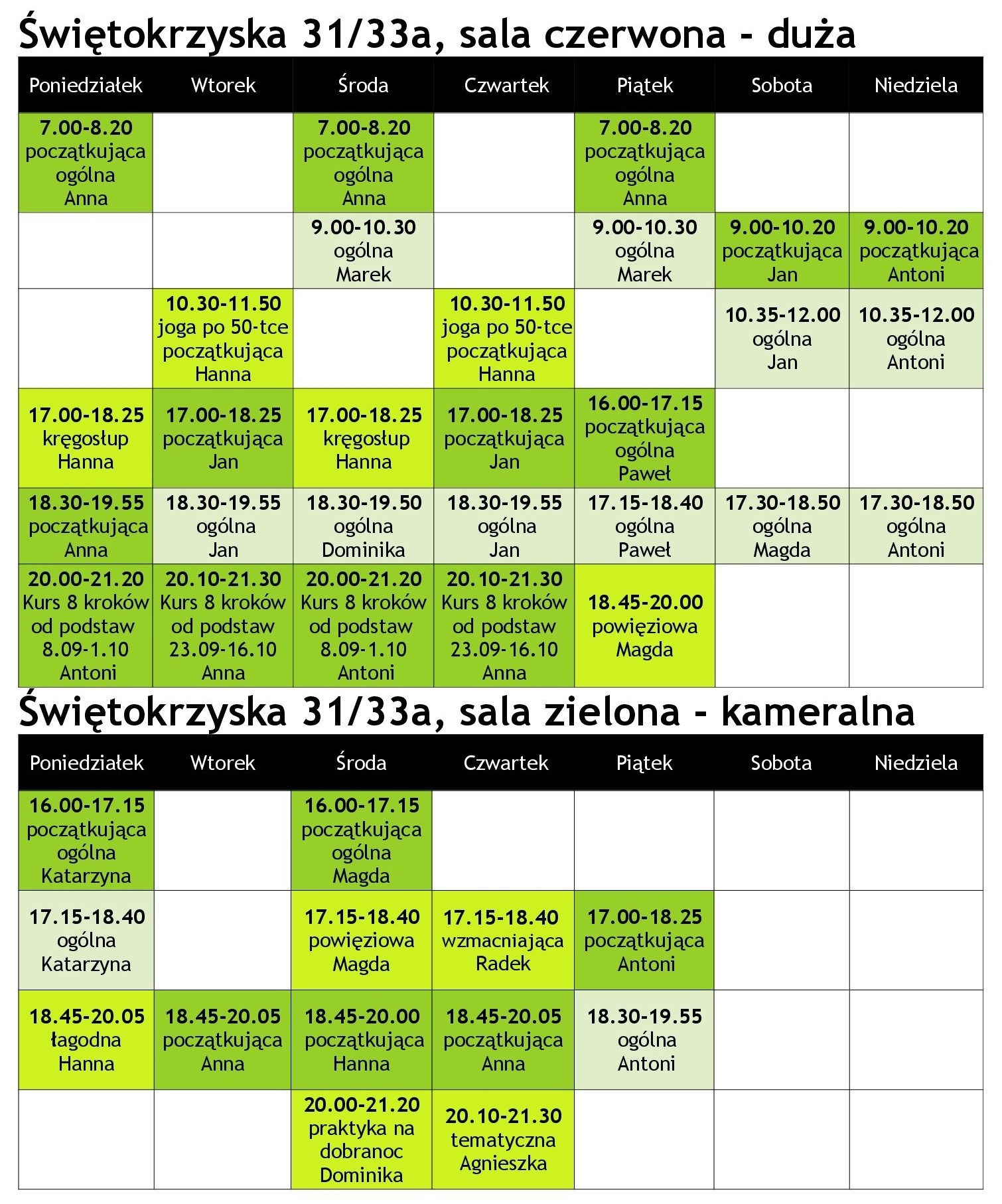 Świętokrzyska 31/33a, sala czerwona - duża

| Poniedziałek | Wtorek | Środa | Czwartek | Piątek | Sobota | Niedziela |
|---|---|---|---|---|---|---|
| 7.00-8.20 początkująca ogólna Anna | | 7.00-8.20 początkująca ogólna Anna | | 7.00-8.20 początkująca ogólna Anna | | |
| | | 9.00-10.30 ogólna Marek | | 9.00-10.30 ogólna Marek | 9.00-10.20 początkująca Jan | 9.00-10.20 początkująca Antoni |
| | 10.30-11.50 joga po 50-tce początkująca Hanna | | 10.30-11.50 joga po 50-tce początkująca Hanna | | 10.35-12.00 ogólna Jan | 10.35-12.00 ogólna Antoni |
| 17.00-18.25 kręgosłup Hanna | 17.00-18.25 początkująca Jan | 17.00-18.25 kręgosłup Hanna | 17.00-18.25 początkująca Jan | 16.00-17.15 początkująca ogólna Paweł | | |
| 18.30-19.55 początkująca Anna | 18.30-19.55 ogólna Jan | 18.30-19.50 ogólna Dominika | 18.30-19.55 ogólna Jan | 17.15-18.40 ogólna Paweł | 17.30-18.50 ogólna Magda | 17.30-18.50 ogólna Antoni |
| 20.00-21.20 Kurs 8 kroków od podstaw 8.09-1.10 Antoni | 20.10-21.30 Kurs 8 kroków od podstaw 23.09-16.10 Anna | 20.00-21.20 Kurs 8 kroków od podstaw 8.09-1.10 Antoni | 20.10-21.30 Kurs 8 kroków od podstaw 23.09-16.10 Anna | 18.45-20.00 powięziowa Magda | | |

Świętokrzyska 31/33a, sala zielona - kameralna

| Poniedziałek | Wtorek | Środa | Czwartek | Piątek | Sobota | Niedziela |
|---|---|---|---|---|---|---|
| 16.00-17.15 początkująca ogólna Katarzyna | | 16.00-17.15 początkująca ogólna Magda | | | | |
| 17.15-18.40 ogólna Katarzyna | | 17.15-18.40 powięziowa Magda | 17.15-18.40 wzmacniająca Radek | 17.00-18.25 początkująca Antoni | | |
| 18.45-20.05 łagodna Hanna | 18.45-20.05 początkująca Anna | 18.45-20.00 początkująca Hanna | 18.45-20.05 początkująca Anna | 18.30-19.55 ogólna Antoni | | |
| | | 20.00-21.20 praktyka na dobranoc Dominika | 20.10-21.30 tematyczna Agnieszka | | | |